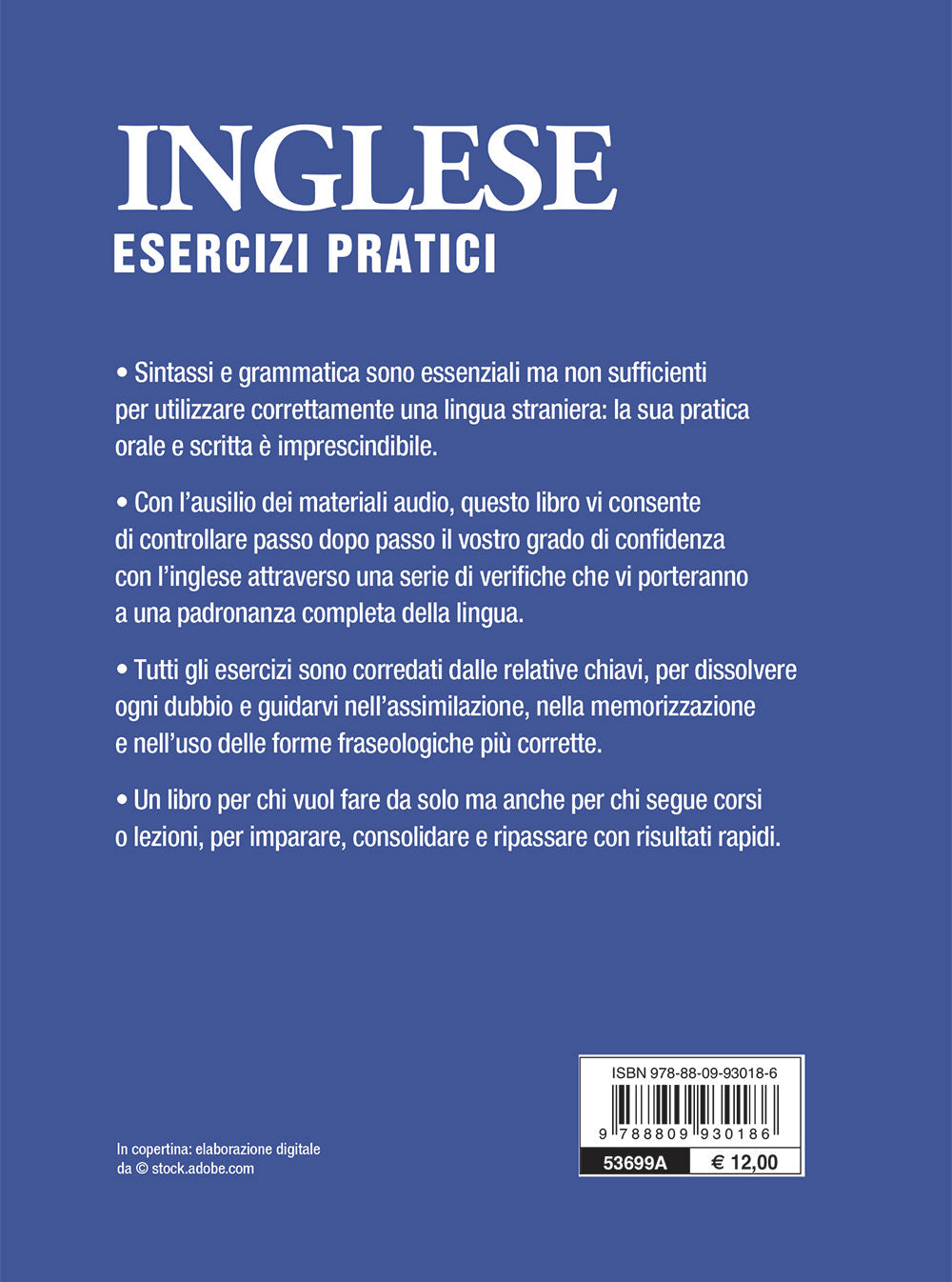 INGLESE
ESERCIZI PRATICI

• Sintassi e grammatica sono essenziali ma non sufficienti per utilizzare correttamente una lingua straniera: la sua pratica orale e scritta è imprescindibile.

• Con l'ausilio dei materiali audio, questo libro vi consente di controllare passo dopo passo il vostro grado di confidenza con l'inglese attraverso una serie di verifiche che vi porteranno a una padronanza completa della lingua.

• Tutti gli esercizi sono corredati dalle relative chiavi, per dissolvere ogni dubbio e guidarvi nell'assimilazione, nella memorizzazione e nell'uso delle forme fraseologiche più corrette.

• Un libro per chi vuol fare da solo ma anche per chi segue corsi o lezioni, per imparare, consolidare e ripassare con risultati rapidi.

In copertina: elaborazione digitale
da © stock.adobe.com

ISBN 978-88-09-93018-6
9 788809 930186
53699A
€ 12,00